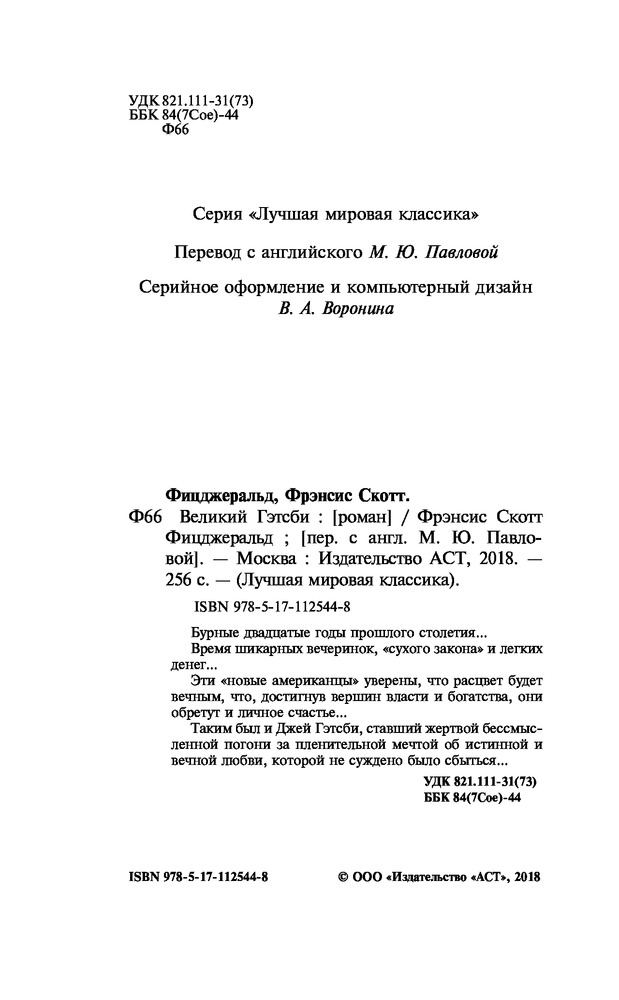 УДК 821.111-31(73)
ББК 84(7Сое)-44
Ф66

Серия «Лучшая мировая классика»

Перевод с английского М. Ю. Павловой

Серийное оформление и компьютерный дизайн
В. А. Воронина

Фицджеральд, Фрэнсис Скотт.
Ф66 Великий Гэтсби : [роман] / Фрэнсис Скотт Фицджеральд ; [пер. с англ. М. Ю. Павловой]. — Москва : Издательство АСТ, 2018. — 256 с. — (Лучшая мировая классика).

ISBN 978-5-17-112544-8

Бурные двадцатые годы прошлого столетия...
Время шикарных вечеринок, «сухого закона» и легких денег...
Эти «новые американцы» уверены, что расцвет будет вечным, что, достигнув вершин власти и богатства, они обретут и личное счастье...
Таким был и Джей Гэтсби, ставший жертвой бессмысленной погони за пленительной мечтой об истинной и вечной любви, которой не суждено было сбыться...

УДК 821.111-31(73)
ББК 84(7Сое)-44

ISBN 978-5-17-112544-8

© ООО «Издательство «АСТ», 2018